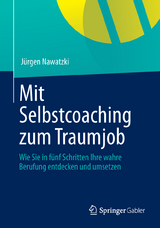 Jürgen Nawatzki

Mit Selbstcoaching zum Traumjob

Wie Sie in fünf Schritten Ihre wahre Berufung entdecken und umsetzen

Springer Gabler